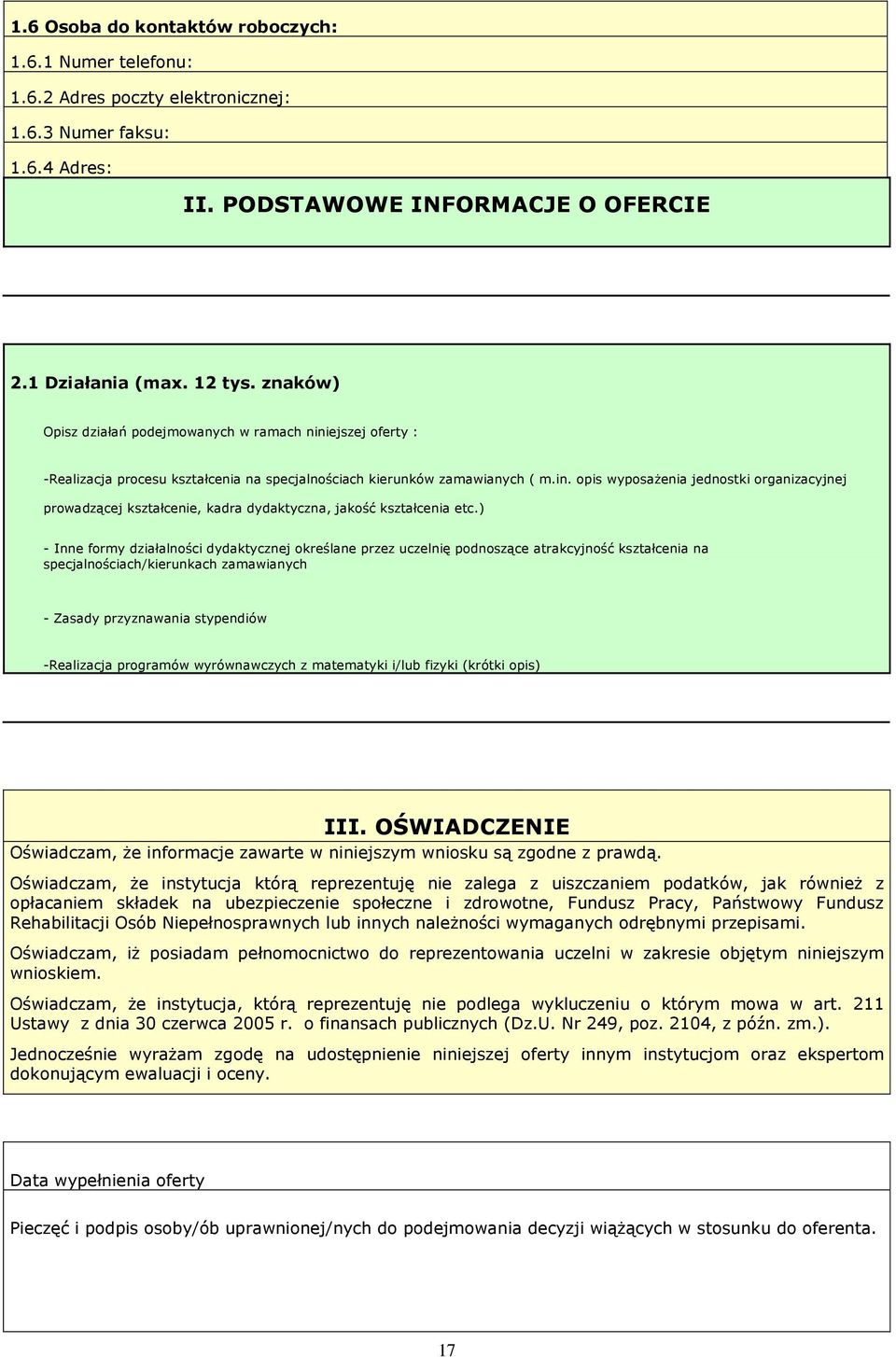 1.6 Osoba do kontaktów roboczych:

1.6.1 Numer telefonu:

1.6.2 Adres poczty elektronicznej:

1.6.3 Numer faksu:

1.6.4 Adres:

II. PODSTAWOWE INFORMACJE O OFERCIE

2.1 Działania (max. 12 tys. znaków)

Opisz działań podejmowanych w ramach niniejszej oferty :

-Realizacja procesu kształcenia na specjalnościach kierunków zamawianych ( m.in. opis wyposażenia jednostki organizacyjnej prowadzącej kształcenie, kadra dydaktyczna, jakość kształcenia etc.)

- Inne formy działalności dydaktycznej określane przez uczelnię podnoszące atrakcyjność kształcenia na specjalnościach/kierunkach zamawianych

- Zasady przyznawania stypendiów

-Realizacja programów wyrównawczych z matematyki i/lub fizyki (krótki opis)

III. OŚWIADCZENIE

Oświadczam, że informacje zawarte w niniejszym wniosku są zgodne z prawdą.

Oświadczam, że instytucja którą reprezentuję nie zalega z uiszczaniem podatków, jak również z opłacaniem składek na ubezpieczenie społeczne i zdrowotne, Fundusz Pracy, Państwowy Fundusz Rehabilitacji Osób Niepełnosprawnych lub innych należności wymaganych odrębnymi przepisami.

Oświadczam, iż posiadam pełnomocnictwo do reprezentowania uczelni w zakresie objętym niniejszym wnioskiem.

Oświadczam, że instytucja, którą reprezentuję nie podlega wykluczeniu o którym mowa w art. 211 Ustawy z dnia 30 czerwca 2005 r. o finansach publicznych (Dz.U. Nr 249, poz. 2104, z późn. zm.).

Jednocześnie wyrażam zgodę na udostępnienie niniejszej oferty innym instytucjom oraz ekspertom dokonującym ewaluacji i oceny.

Data wypełnienia oferty

Pieczęć i podpis osoby/ób uprawnionej/nych do podejmowania decyzji wiążących w stosunku do oferenta.

17